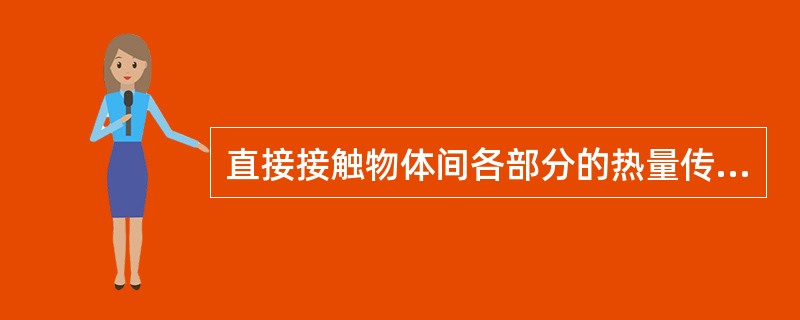 直接接触物体间各部分的热量传...